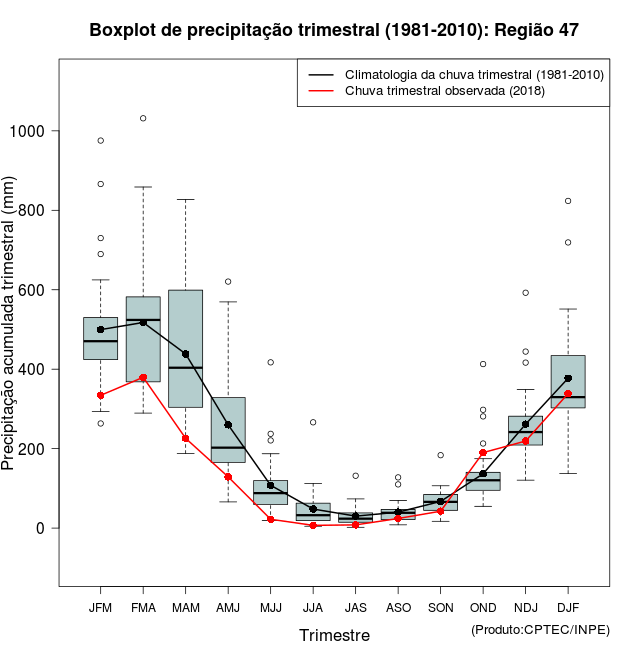 Boxplot de precipitação trimestral (1981-2010): Região 47

Climatologia da chuva trimestral (1981-2010)
Chuva trimestral observada (2018)

Precipitação acumulada trimestral (mm)

1000
800
600
400
200
0

JFM FMA MAM AMJ MJJ JJA JAS ASO SON OND NDJ DJF

Trimestre

(Produto:CPTEC/INPE)